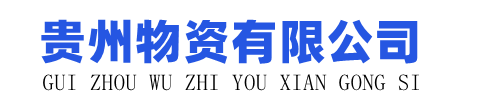 贵州物资有限公司
GUI ZHOU WU ZHI YOU XIAN GONG SI